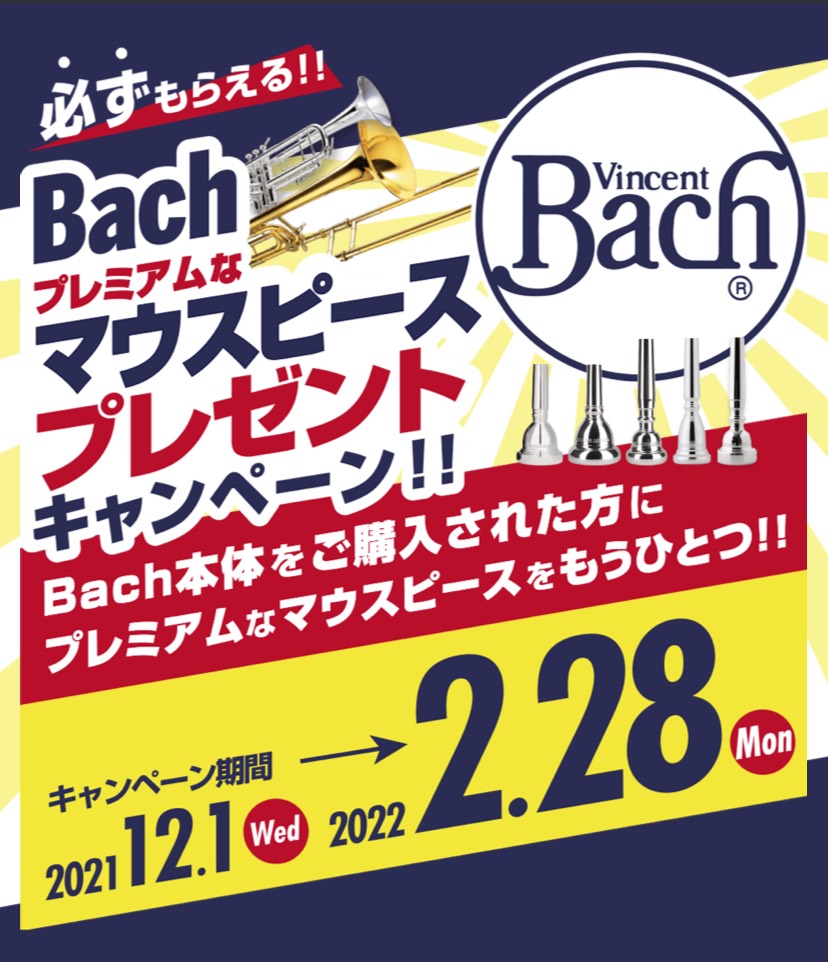 必ずもらえる!!

Bach
プレミアムな
マウスピース
プレゼント
キャンペーン!!

Vincent Bach ®

Bach本体をご購入された方に
プレミアムなマウスピースをもうひとつ!!

キャンペーン期間
2021 12.1 Wed → 2022 2.28 Mon